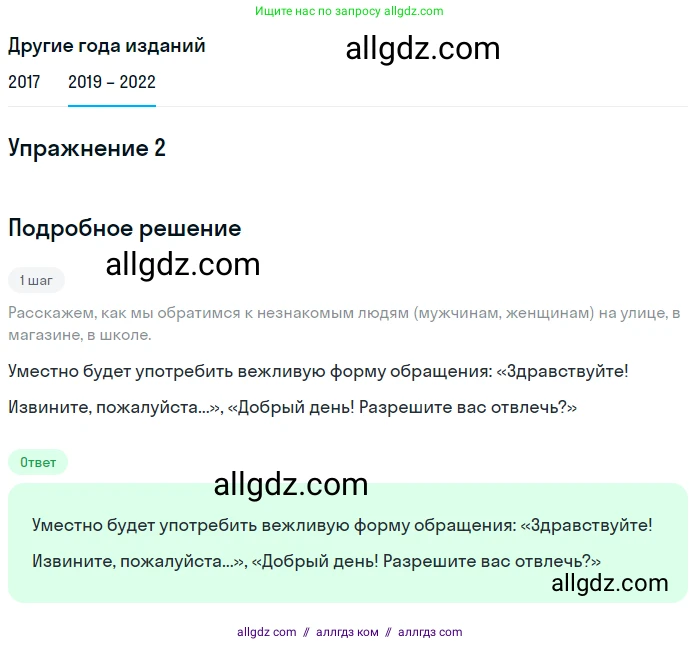 Ищите нас по запросу allgdz.com

Другие года изданий

allgdz.com

2017 2019 – 2022

Упражнение 2

Подробное решение

allgdz.com

1 шаг

Расскажем, как мы обратимся к незнакомым людям (мужчинам, женщинам) на улице, в магазине, в школе.

Уместно будет употребить вежливую форму обращения: «Здравствуйте!

Извините, пожалуйста...», «Добрый день! Разрешите вас отвлечь?»

Ответ

allgdz.com

Уместно будет употребить вежливую форму обращения: «Здравствуйте!

Извините, пожалуйста...», «Добрый день! Разрешите вас отвлечь?»

allgdz.com

allgdz com // аллгдз ком // аллгдз com